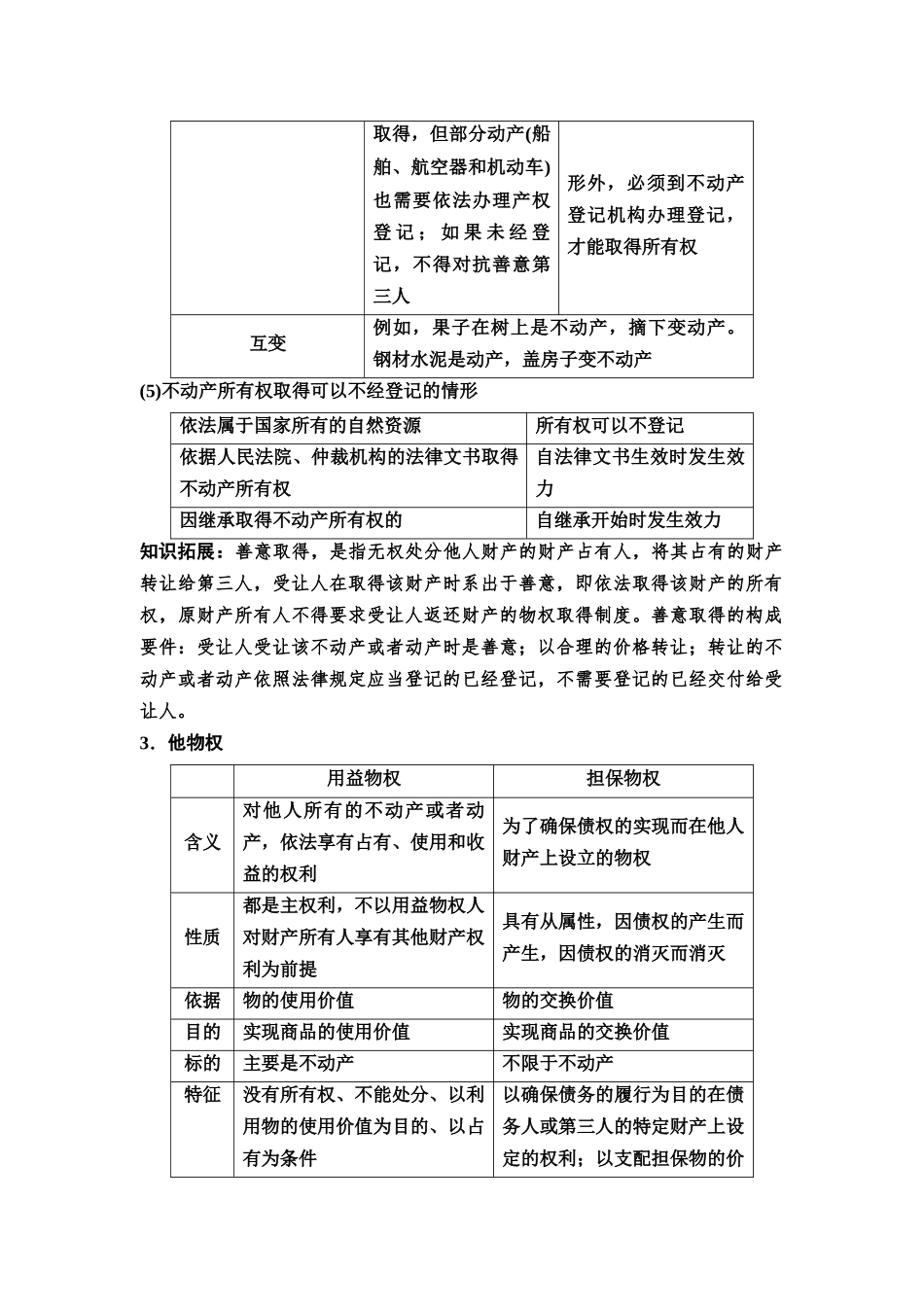 | | 取得，但部分动产(船舶、航空器和机动车)也需要依法办理产权登记；如果未经登记，不得对抗善意第三人 | 形外，必须到不动产登记机构办理登记，才能取得所有权 |
|---|---|---|
| 互变 | 例如，果子在树上是不动产，摘下变动产。钢材水泥是动产，盖房子变不动产 | |

(5)不动产所有权取得可以不经登记的情形

| 依法属于国家所有的自然资源 | 所有权可以不登记 |
|---|---|
| 依据人民法院、仲裁机构的法律文书取得不动产所有权 | 自法律文书生效时发生效力 |
| 因继承取得不动产所有权的 | 自继承开始时发生效力 |

知识拓展：善意取得，是指无权处分他人财产的财产占有人，将其占有的财产转让给第三人，受让人在取得该财产时系出于善意，即依法取得该财产的所有权，原财产所有人不得要求受让人返还财产的物权取得制度。善意取得的构成要件：受让人受让该不动产或者动产时是善意；以合理的价格转让；转让的不动产或者动产依照法律规定应当登记的已经登记，不需要登记的已经交付给受让人。

3．他物权

| | 用益物权 | 担保物权 |
|---|---|---|
| 含义 | 对他人所有的不动产或者动产，依法享有占有、使用和收益的权利 | 为了确保债权的实现而在他人财产上设立的物权 |
| 性质 | 都是主权利，不以用益物权人对财产所有人享有其他财产权利为前提 | 具有从属性，因债权的产生而产生，因债权的消灭而消灭 |
| 依据 | 物的使用价值 | 物的交换价值 |
| 目的 | 实现商品的使用价值 | 实现商品的交换价值 |
| 标的 | 主要是不动产 | 不限于不动产 |
| 特征 | 没有所有权、不能处分、以利用物的使用价值为目的、以占有为条件 | 以确保债务的履行为目的在债务人或第三人的特定财产上设定的权利；以支配担保物的价 |